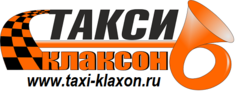 ТАКСИ
клаксон
www.taxi-klaxon.ru